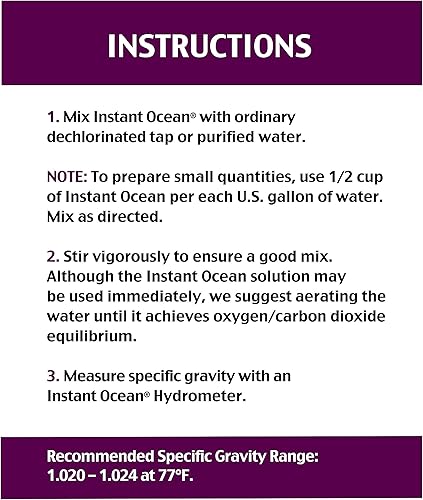 INSTRUCTIONS

1. Mix Instant Ocean® with ordinary dechlorinated tap or purified water.

NOTE: To prepare small quantities, use 1/2 cup of Instant Ocean per each U.S. gallon of water. Mix as directed.

2. Stir vigorously to ensure a good mix. Although the Instant Ocean solution may be used immediately, we suggest aerating the water until it achieves oxygen/carbon dioxide equilibrium.

3. Measure specific gravity with an Instant Ocean® Hydrometer.

Recommended Specific Gravity Range: 1.020 – 1.024 at 77°F.